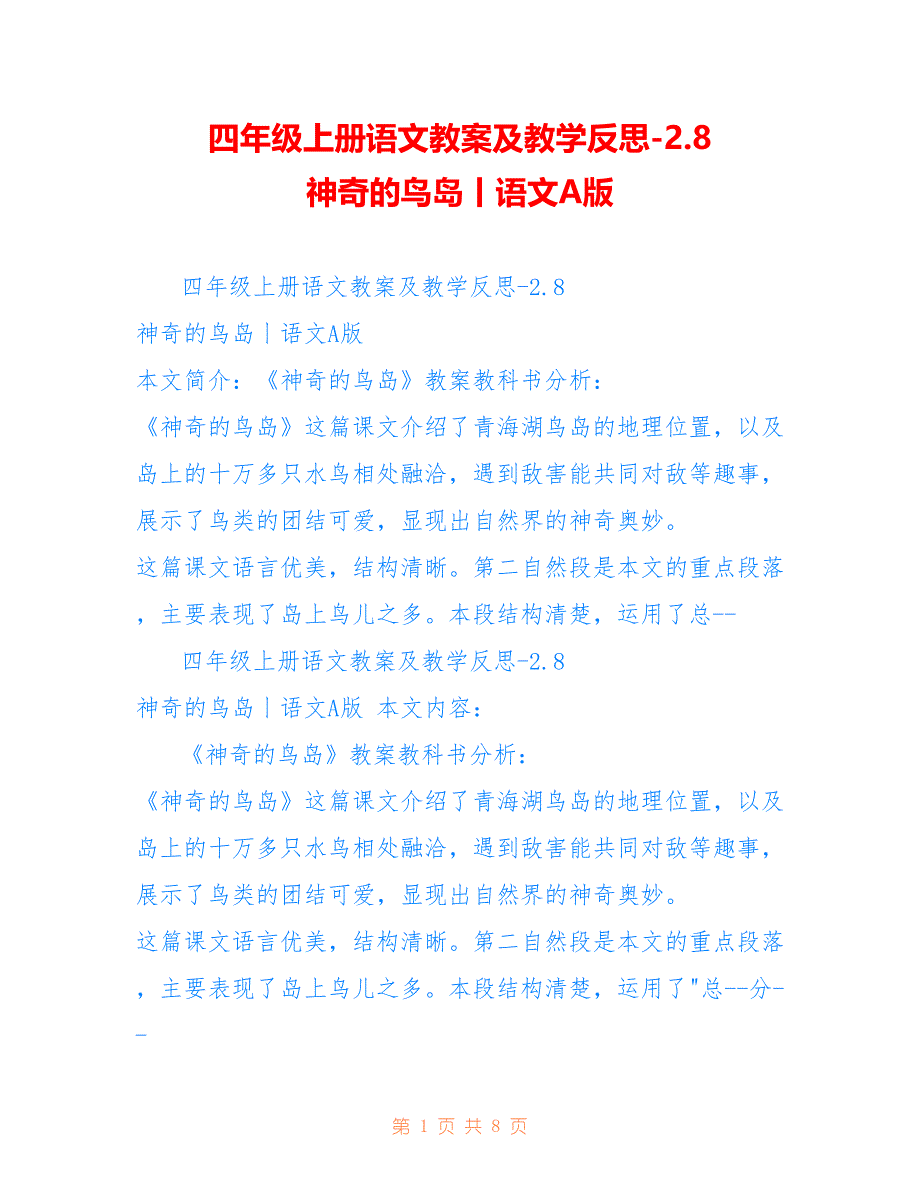 四年级上册语文教案及教学反思-2.8 神奇的鸟岛丨语文A版

四年级上册语文教案及教学反思-2.8 神奇的鸟岛丨语文A版

本文简介：《神奇的鸟岛》教案教科书分析：

《神奇的鸟岛》这篇课文介绍了青海湖鸟岛的地理位置，以及岛上的十万多只水鸟相处融洽，遇到敌害能共同对敌等趣事，展示了鸟类的团结可爱，显现出自然界的神奇奥妙。

这篇课文语言优美，结构清晰。第二自然段是本文的重点段落，主要表现了岛上鸟儿之多。本段结构清楚，运用了总--

四年级上册语文教案及教学反思-2.8 神奇的鸟岛丨语文A版 本文内容：

《神奇的鸟岛》教案教科书分析：

《神奇的鸟岛》这篇课文介绍了青海湖鸟岛的地理位置，以及岛上的十万多只水鸟相处融洽，遇到敌害能共同对敌等趣事，展示了鸟类的团结可爱，显现出自然界的神奇奥妙。

这篇课文语言优美，结构清晰。第二自然段是本文的重点段落，主要表现了岛上鸟儿之多。本段结构清楚，运用了"总--分--

第 1 页 共 8 页